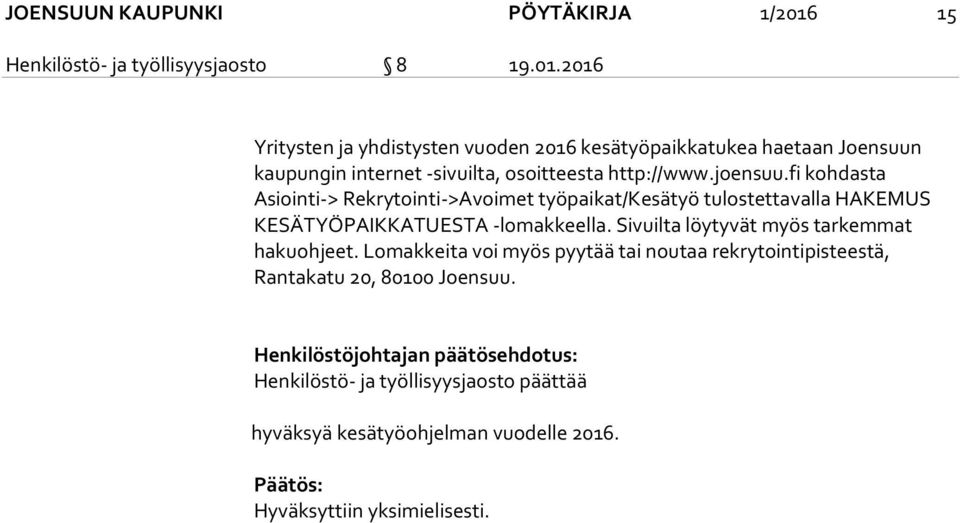 JOENSUUN KAUPUNKI PÖYTÄKIRJA 1/2016 15

Henkilöstö- ja työllisyysjaosto § 8 19.01.2016

Yritysten ja yhdistysten vuoden 2016 kesätyöpaikkatukea haetaan Joensuun kaupungin internet -sivuilta, osoitteesta http://www.joensuu.fi kohdasta Asiointi-> Rekrytointi->Avoimet työpaikat/Kesätyö tulostettavalla HAKEMUS KESÄTYÖPAIKKATUESTA -lomakkeella. Sivuilta löytyvät myös tarkemmat hakuohjeet. Lomakkeita voi myös pyytää tai noutaa rekrytointipisteestä, Rantakatu 20, 80100 Joensuu.

Henkilöstöjohtajan päätösehdotus:
Henkilöstö- ja työllisyysjaosto päättää

hyväksyä kesätyöohjelman vuodelle 2016.

Päätös:
Hyväksyttiin yksimielisesti.